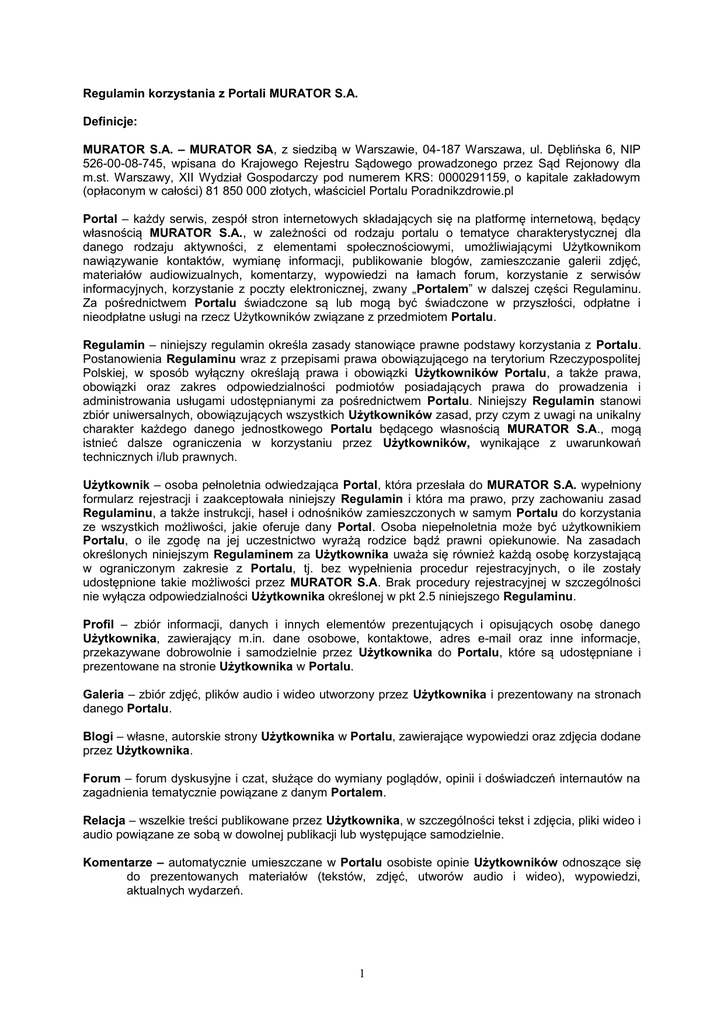 Regulamin korzystania z Portali MURATOR S.A.

Definicje:

MURATOR S.A. – MURATOR SA, z siedzibą w Warszawie, 04-187 Warszawa, ul. Dęblińska 6, NIP 526-00-08-745, wpisana do Krajowego Rejestru Sądowego prowadzonego przez Sąd Rejonowy dla m.st. Warszawy, XII Wydział Gospodarczy pod numerem KRS: 0000291159, o kapitale zakładowym (opłaconym w całości) 81 850 000 złotych, właściciel Portalu Poradnikzdrowie.pl

Portal – każdy serwis, zespół stron internetowych składających się na platformę internetową, będący własnością MURATOR S.A., w zależności od rodzaju portalu o tematyce charakterystycznej dla danego rodzaju aktywności, z elementami społecznościowymi, umożliwiającymi Użytkownikom nawiązywanie kontaktów, wymianę informacji, publikowanie blogów, zamieszczanie galerii zdjęć, materiałów audiowizualnych, komentarzy, wypowiedzi na łamach forum, korzystanie z serwisów informacyjnych, korzystanie z poczty elektronicznej, zwany „Portalem" w dalszej części Regulaminu. Za pośrednictwem Portalu świadczone są lub mogą być świadczone w przyszłości, odpłatne i nieodpłatne usługi na rzecz Użytkowników związane z przedmiotem Portalu.

Regulamin – niniejszy regulamin określa zasady stanowiące prawne podstawy korzystania z Portalu. Postanowienia Regulaminu wraz z przepisami prawa obowiązującego na terytorium Rzeczypospolitej Polskiej, w sposób wyłączny określają prawa i obowiązki Użytkowników Portalu, a także prawa, obowiązki oraz zakres odpowiedzialności podmiotów posiadających prawa do prowadzenia i administrowania usługami udostępnianymi za pośrednictwem Portalu. Niniejszy Regulamin stanowi zbiór uniwersalnych, obowiązujących wszystkich Użytkowników zasad, przy czym z uwagi na unikalny charakter każdego danego jednostkowego Portalu będącego własnością MURATOR S.A., mogą istnieć dalsze ograniczenia w korzystaniu przez Użytkowników, wynikające z uwarunkowań technicznych i/lub prawnych.

Użytkownik – osoba pełnoletnia odwiedzająca Portal, która przesłała do MURATOR S.A. wypełniony formularz rejestracji i zaakceptowała niniejszy Regulamin i która ma prawo, przy zachowaniu zasad Regulaminu, a także instrukcji, haseł i odnośników zamieszczonych w samym Portalu do korzystania ze wszystkich możliwości, jakie oferuje dany Portal. Osoba niepełnoletnia może być użytkownikiem Portalu, o ile zgodę na jej uczestnictwo wyrażą rodzice bądź prawni opiekunowie. Na zasadach określonych niniejszym Regulaminem za Użytkownika uważa się również każdą osobę korzystającą w ograniczonym zakresie z Portalu, tj. bez wypełnienia procedur rejestracyjnych, o ile zostały udostępnione takie możliwości przez MURATOR S.A. Brak procedury rejestracyjnej w szczególności nie wyłącza odpowiedzialności Użytkownika określonej w pkt 2.5 niniejszego Regulaminu.

Profil – zbiór informacji, danych i innych elementów prezentujących i opisujących osobę danego Użytkownika, zawierający m.in. dane osobowe, kontaktowe, adres e-mail oraz inne informacje, przekazywane dobrowolnie i samodzielnie przez Użytkownika do Portalu, które są udostępniane i prezentowane na stronie Użytkownika w Portalu.

Galeria – zbiór zdjęć, plików audio i wideo utworzony przez Użytkownika i prezentowany na stronach danego Portalu.

Blogi – własne, autorskie strony Użytkownika w Portalu, zawierające wypowiedzi oraz zdjęcia dodane przez Użytkownika.

Forum – forum dyskusyjne i czat, służące do wymiany poglądów, opinii i doświadczeń internautów na zagadnienia tematycznie powiązane z danym Portalem.

Relacja – wszelkie treści publikowane przez Użytkownika, w szczególności tekst i zdjęcia, pliki wideo i audio powiązane ze sobą w dowolnej publikacji lub występujące samodzielnie.

Komentarze – automatycznie umieszczane w Portalu osobiste opinie Użytkowników odnoszące się do prezentowanych materiałów (tekstów, zdjęć, utworów audio i wideo), wypowiedzi, aktualnych wydarzeń.

1